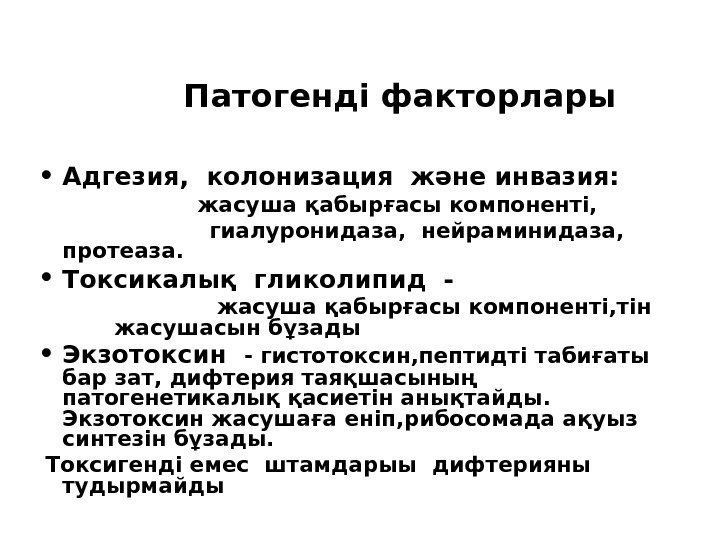 Патогенді факторлары

• Адгезия, колонизация және инвазия: жасуша қабырғасы компоненті, гиалуронидаза, нейраминидаза, протеаза.

• Токсикалық гликолипид - жасуша қабырғасы компоненті,тін жасушасын бұзады

• Экзотоксин - гистотоксин,пептидті табиғаты бар зат, дифтерия таяқшасының патогенетикалық қасиетін анықтайды. Экзотоксин жасушаға еніп,рибосомада ақуыз синтезін бұзады.

Токсигенді емес штамдарыы дифтерияны тудырмайды